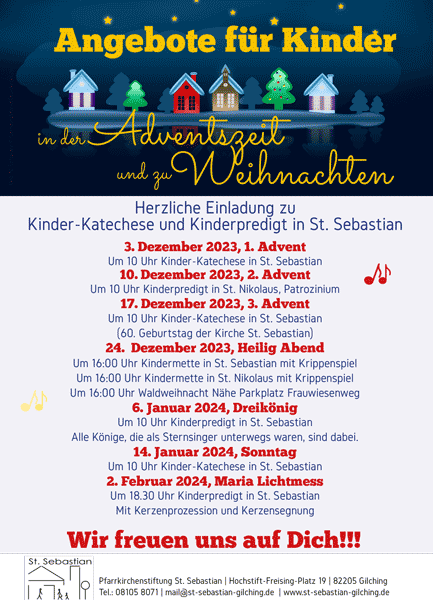 Angebote für Kinder

in der Adventszeit

und zu Weihnachten

Herzliche Einladung zu
Kinder-Katechese und Kinderpredigt in St. Sebastian

3. Dezember 2023, 1. Advent
Um 10 Uhr Kinder-Katechese in St. Sebastian

10. Dezember 2023, 2. Advent
Um 10 Uhr Kinderpredigt in St. Nikolaus, Patrozinium

17. Dezember 2023, 3. Advent
Um 10 Uhr Kinder-Katechese in St. Sebastian
(60. Geburtstag der Kirche St. Sebastian)

24. Dezember 2023, Heilig Abend
Um 16:00 Uhr Kindermette in St. Sebastian mit Krippenspiel
Um 16:00 Uhr Kindermette in St. Nikolaus mit Krippenspiel
Um 16:00 Uhr Waldweihnacht Nähe Parkplatz Frauwiesenweg

6. Januar 2024, Dreikönig
Um 10 Uhr Kinderpredigt in St. Sebastian
Alle Könige, die als Sternsinger unterwegs waren, sind dabei.

14. Januar 2024, Sonntag
Um 10 Uhr Kinder-Katechese in St. Sebastian

2. Februar 2024, Maria Lichtmess
Um 18.30 Uhr Kinderpredigt in St. Sebastian
Mit Kerzenprozession und Kerzensegnung

Wir freuen uns auf Dich!!!

St. Sebastian

Pfarrkirchenstiftung St. Sebastian | Hochstift-Freising-Platz 19 | 82205 Gilching
Tel.: 08105 8071 | mail@st-sebastian-gilching.de | www.st-sebastian-gilching.de